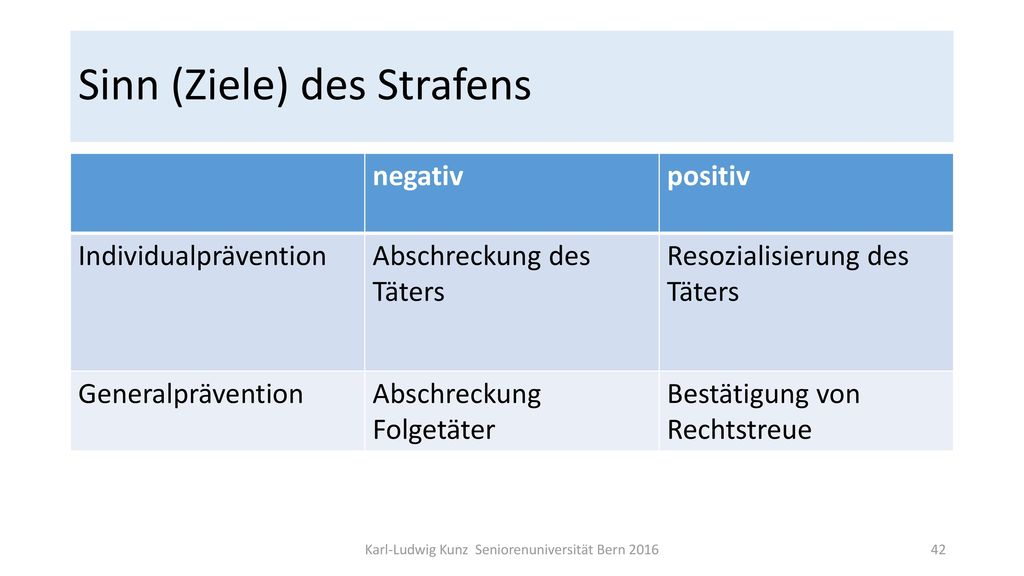 Sinn (Ziele) des Strafens

| | negativ | positiv |
|---|---|---|
| Individualprävention | Abschreckung des Täters | Resozialisierung des Täters |
| Generalprävention | Abschreckung Folgetäter | Bestätigung von Rechtstreue |

Karl-Ludwig Kunz Seniorenuniversität Bern 2016

42